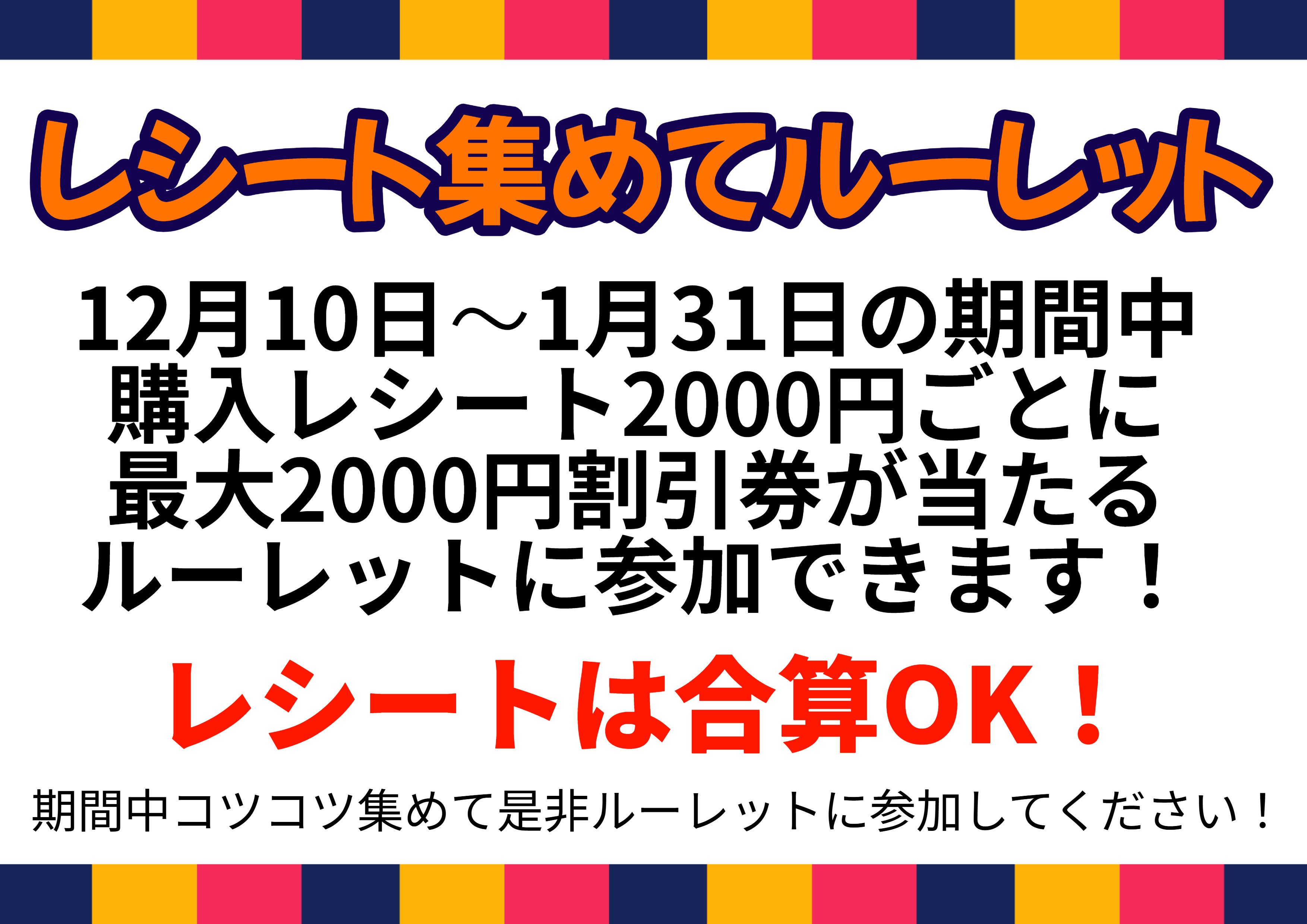 レシート集めてルーレット

12月10日～1月31日の期間中
購入レシート2000円ごとに
最大2000円割引券が当たる
ルーレットに参加できます！

レシートは合算OK！

期間中コツコツ集めて是非ルーレットに参加してください！